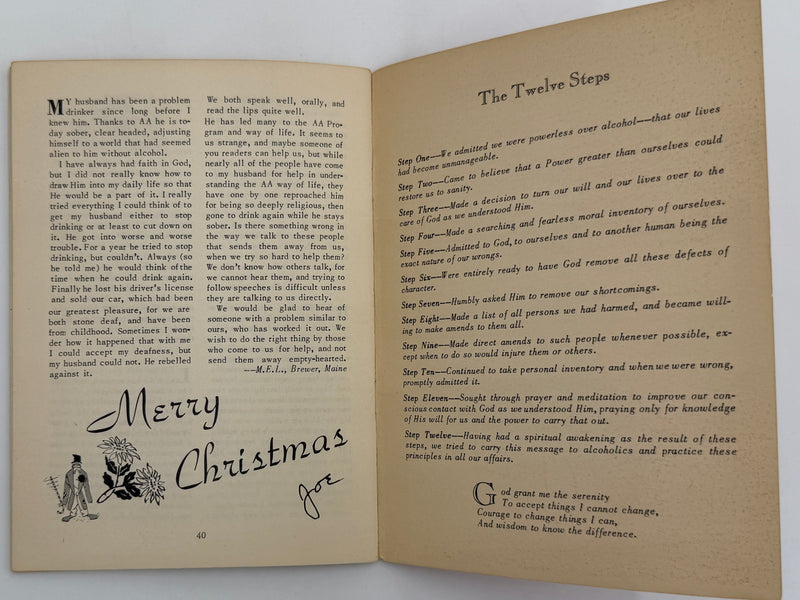 MY husband has been a problem drinker since long before I knew him. Thanks to AA he is today sober, clear headed, adjusting himself to a world that had seemed alien to him without alcohol.

I have always had faith in God, but I did not really know how to draw Him into my daily life so that He would be a part of it. I really tried everything I could think of to get my husband either to stop drinking or at least to cut down on it. He got into worse and worse trouble. For a year he tried to stop drinking, but couldn't. Always (so he told me) he would think of the time when he could drink again. Finally he lost his driver's license and sold our car, which had been our greatest pleasure, for we are both stone deaf, and have been from childhood. Sometimes I wonder how it happened that with me I could accept my deafness, but my husband could not. He rebelled against it.

We both speak well, orally, and read the lips quite well.

He has led many to the AA Program and way of life. It seems to us strange, and maybe someone of you readers can help us, but while nearly all of the people have come to my husband for help in understanding the AA way of life, they have one by one reproached him for being so deeply religious, then gone to drink again while he stays sober. Is there something wrong in the way we talk to these people that sends them away from us, when we try so hard to help them? We don't know how others talk, for we cannot hear them, and trying to follow speeches is difficult unless they are talking to us directly.

We would be glad to hear of someone with a problem similar to ours, who has worked it out. We wish to do the right thing by those who come to us for help, and not send them away empty-hearted.

—M.E.L., Brewer, Maine

Merry Christmas

Joe

40

The Twelve Steps

Step One—We admitted we were powerless over alcohol—that our lives had become unmanageable.

Step Two—Came to believe that a Power greater than ourselves could restore us to sanity.

Step Three—Made a decision to turn our will and our lives over to the care of God as we understood Him.

Step Four—Made a searching and fearless moral inventory of ourselves.

Step Five—Admitted to God, to ourselves and to another human being the exact nature of our wrongs.

Step Six—Were entirely ready to have God remove all these defects of character.

Step Seven—Humbly asked Him to remove our shortcomings.

Step Eight—Made a list of all persons we had harmed, and became willing to make amends to them all.

Step Nine—Made direct amends to such people whenever possible, except when to do so would injure them or others.

Step Ten—Continued to take personal inventory and when we were wrong, promptly admitted it.

Step Eleven—Sought through prayer and meditation to improve our conscious contact with God as we understood Him, praying only for knowledge of His will for us and the power to carry that out.

Step Twelve—Having had a spiritual awakening as the result of these steps, we tried to carry this message to alcoholics and practice these principles in all our affairs.

God grant me the serenity
To accept things I cannot change,
Courage to change things I can,
And wisdom to know the difference.